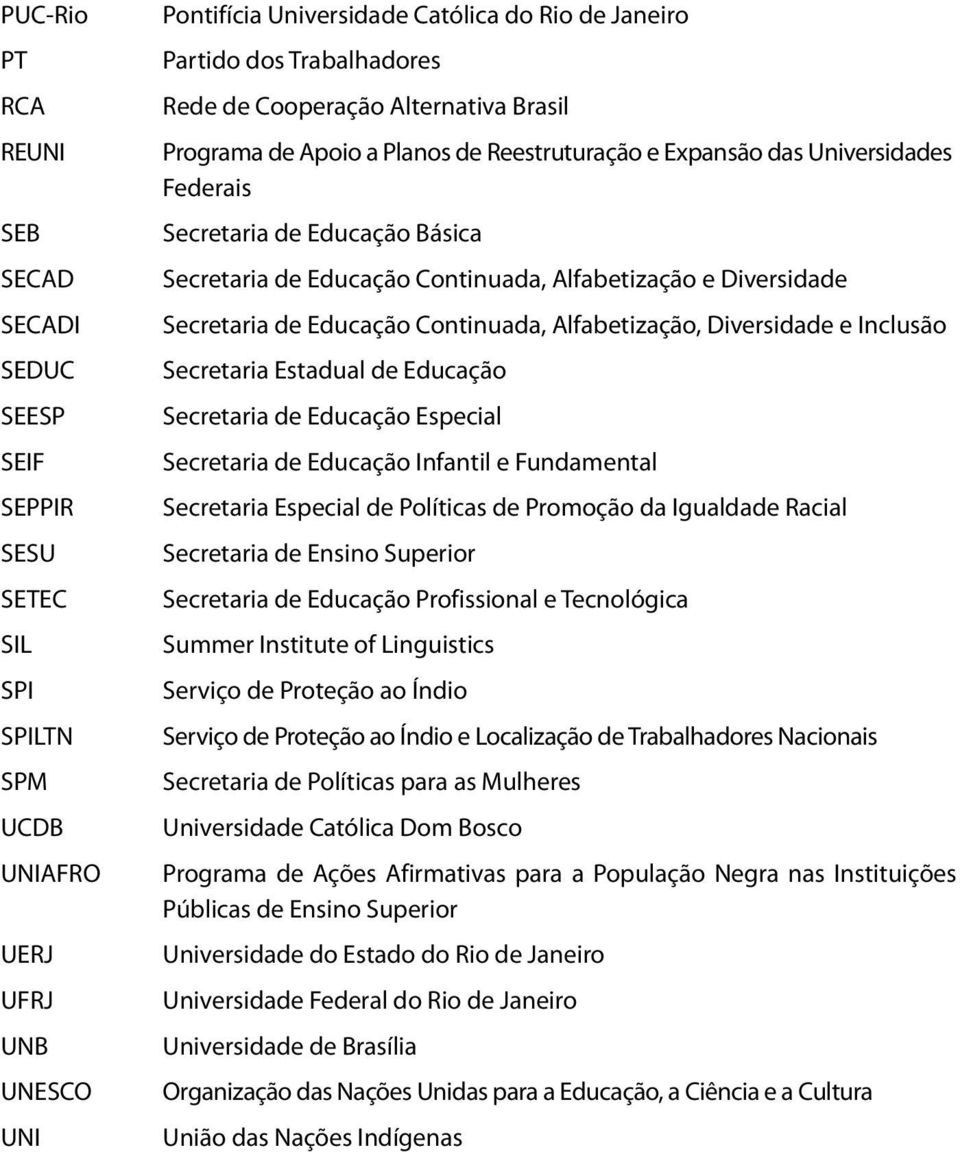 PUC-Rio Pontifícia Universidade Católica do Rio de Janeiro
PT Partido dos Trabalhadores
RCA Rede de Cooperação Alternativa Brasil
REUNI Programa de Apoio a Planos de Reestruturação e Expansão das Universidades Federais
SEB Secretaria de Educação Básica
SECAD Secretaria de Educação Continuada, Alfabetização e Diversidade
SECADI Secretaria de Educação Continuada, Alfabetização, Diversidade e Inclusão
SEDUC Secretaria Estadual de Educação
SEESP Secretaria de Educação Especial
SEIF Secretaria de Educação Infantil e Fundamental
SEPPIR Secretaria Especial de Políticas de Promoção da Igualdade Racial
SESU Secretaria de Ensino Superior
SETEC Secretaria de Educação Profissional e Tecnológica
SIL Summer Institute of Linguistics
SPI Serviço de Proteção ao Índio
SPILTN Serviço de Proteção ao Índio e Localização de Trabalhadores Nacionais
SPM Secretaria de Políticas para as Mulheres
UCDB Universidade Católica Dom Bosco
UNIAFRO Programa de Ações Afirmativas para a População Negra nas Instituições Públicas de Ensino Superior
UERJ Universidade do Estado do Rio de Janeiro
UFRJ Universidade Federal do Rio de Janeiro
UNB Universidade de Brasília
UNESCO Organização das Nações Unidas para a Educação, a Ciência e a Cultura
UNI União das Nações Indígenas